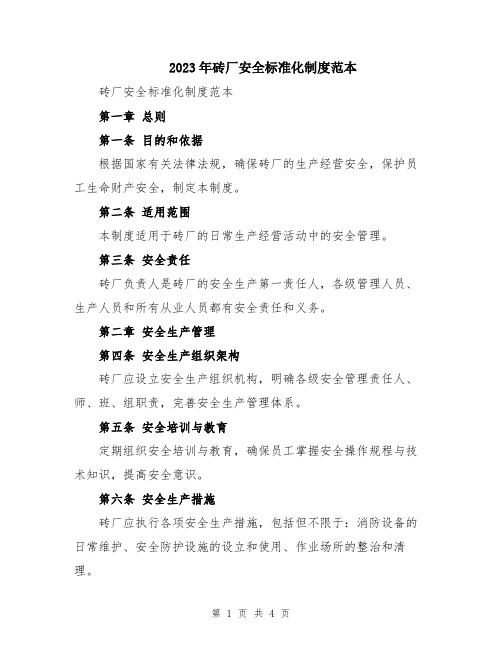 2023年砖厂安全标准化制度范本

砖厂安全标准化制度范本

第一章 总则

第一条 目的和依据

根据国家有关法律法规，确保砖厂的生产经营安全，保护员工生命财产安全，制定本制度。

第二条 适用范围

本制度适用于砖厂的日常生产经营活动中的安全管理。

第三条 安全责任

砖厂负责人是砖厂的安全生产第一责任人，各级管理人员、生产人员和所有从业人员都有安全责任和义务。

第二章 安全生产管理

第四条 安全生产组织架构

砖厂应设立安全生产组织机构，明确各级安全管理责任人、师、班、组职责，完善安全生产管理体系。

第五条 安全培训与教育

定期组织安全培训与教育，确保员工掌握安全操作规程与技术知识，提高安全意识。

第六条 安全生产措施

砖厂应执行各项安全生产措施，包括但不限于：消防设备的日常维护、安全防护设施的设立和使用、作业场所的整治和清理。

第 1 页 共 4 页